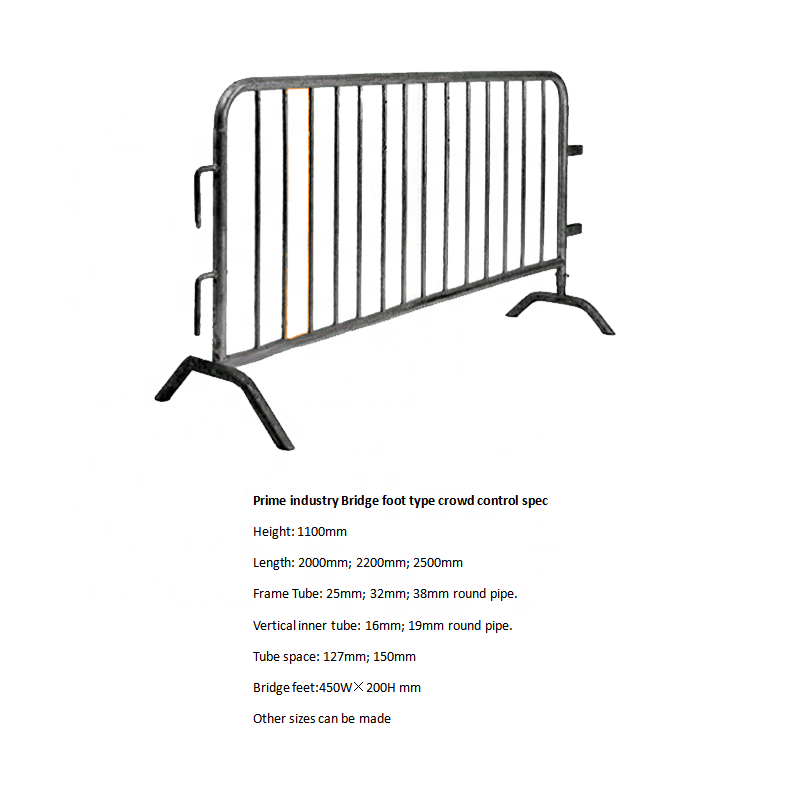 Prime industry Bridge foot type crowd control spec

Height: 1100mm

Length: 2000mm; 2200mm; 2500mm

Frame Tube: 25mm; 32mm; 38mm round pipe.

Vertical inner tube: 16mm; 19mm round pipe.

Tube space: 127mm; 150mm

Bridge feet:450W×200H mm

Other sizes can be made